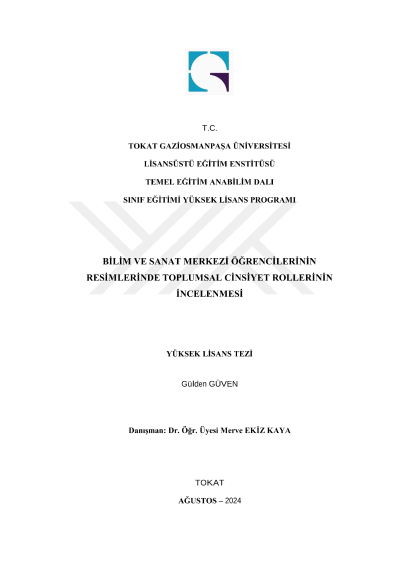 T.C.

TOKAT GAZİOSMANPAŞA ÜNİVERSİTESİ

LİSANSÜSTÜ EĞİTİM ENSTİTÜSÜ

TEMEL EĞİTİM ANABİLİM DALI

SINIF EĞİTİMİ YÜKSEK LİSANS PROGRAMI

BİLİM VE SANAT MERKEZİ ÖĞRENCİLERİNİN RESİMLERİNDE TOPLUMSAL CİNSİYET ROLLERİNİN İNCELENMESİ

YÜKSEK LİSANS TEZİ

Gülden GÜVEN

Danışman: Dr. Öğr. Üyesi Merve EKİZ KAYA

TOKAT

AĞUSTOS – 2024